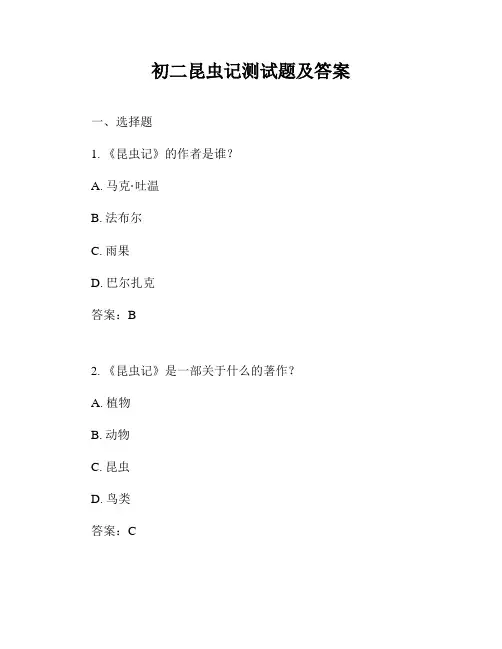 初二昆虫记测试题及答案

一、选择题

1. 《昆虫记》的作者是谁？

A. 马克·吐温

B. 法布尔

C. 雨果

D. 巴尔扎克

答案：B

2. 《昆虫记》是一部关于什么的著作？

A. 植物

B. 动物

C. 昆虫

D. 鸟类

答案：C